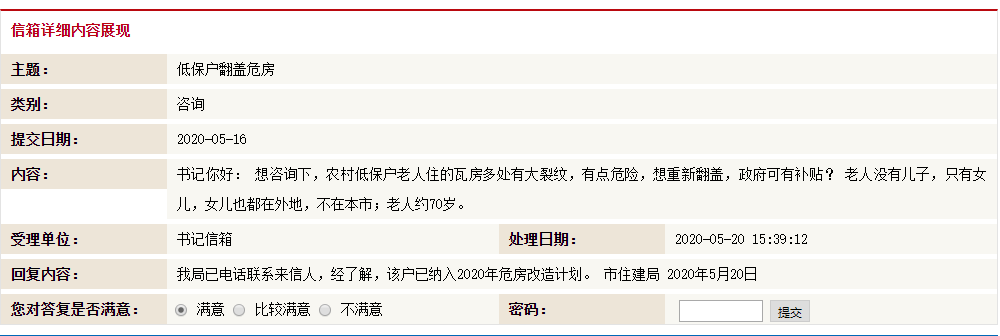 信箱详细内容展现

| 主题： | 低保户翻盖危房 | | |
|---|---|---|---|
| 类别： | 咨询 | | |
| 提交日期： | 2020-05-16 | | |
| 内容： | 书记你好： 想咨询下，农村低保户老人住的瓦房多处有大裂纹，有点危险，想重新翻盖，政府可有补贴？ 老人没有儿子，只有女儿，女儿也都在外地，不在本市；老人约70岁。 | | |
| 受理单位： | 书记信箱 | 处理日期： | 2020-05-20 15:39:12 |
| 回复内容： | 我局已电话联系来信人，经了解，该户已纳入2020年危房改造计划。 市住建局 2020年5月20日 | | |
| 您对答复是否满意： | 满意 比较满意 不满意 | 密码： | 提交 |